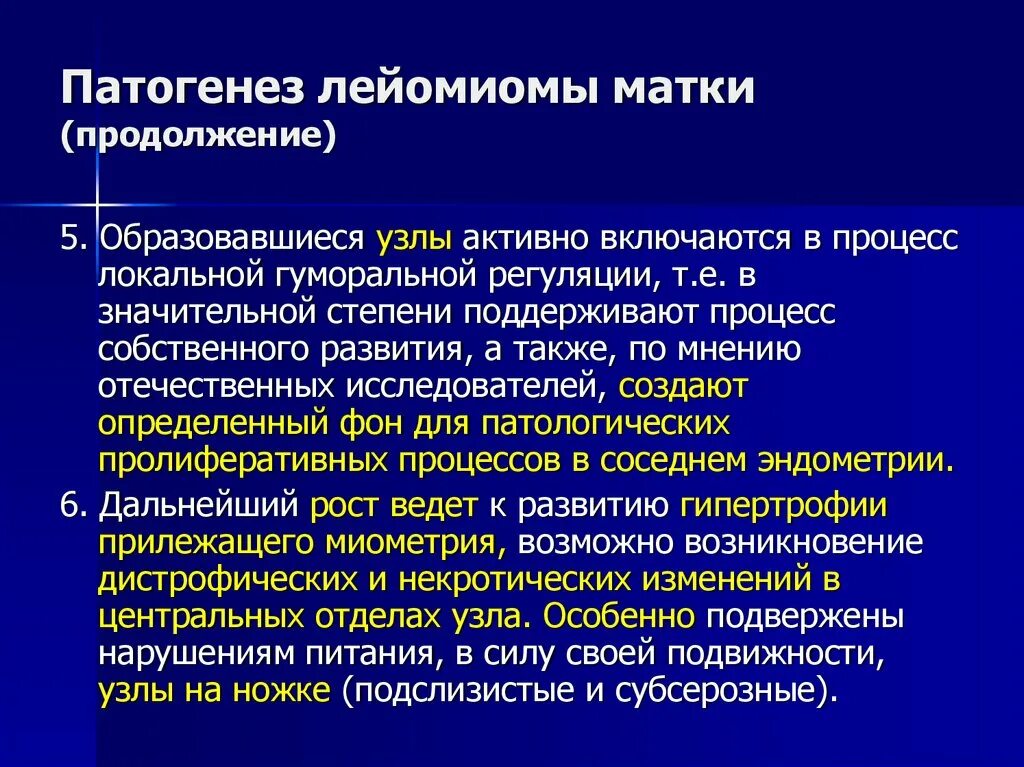 Патогенез лейомиомы матки (продолжение)

5. Образовавшиеся узлы активно включаются в процесс локальной гуморальной регуляции, т.е. в значительной степени поддерживают процесс собственного развития, а также, по мнению отечественных исследователей, создают определенный фон для патологических пролиферативных процессов в соседнем эндометрии.

6. Дальнейший рост ведет к развитию гипертрофии прилежащего миометрия, возможно возникновение дистрофических и некротических изменений в центральных отделах узла. Особенно подвержены нарушениям питания, в силу своей подвижности, узлы на ножке (подслизистые и субсерозные).